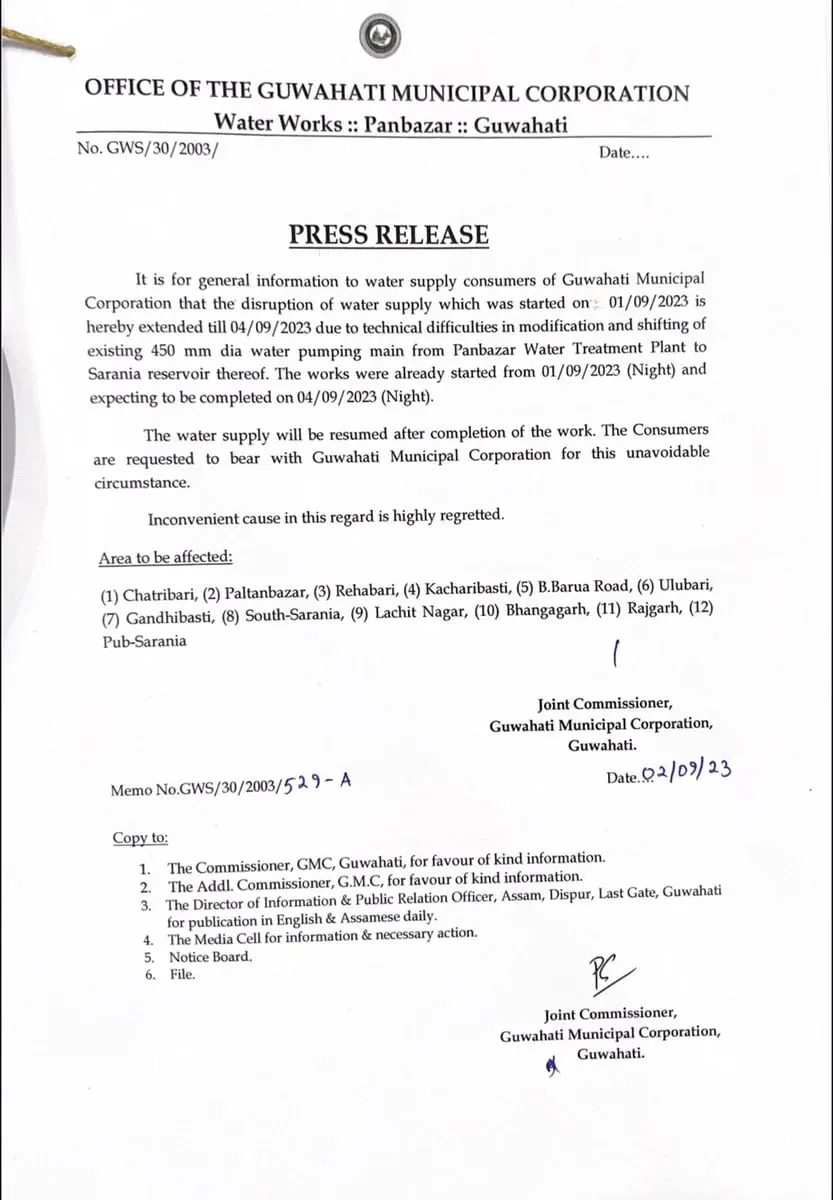 OFFICE OF THE GUWAHATI MUNICIPAL CORPORATION
Water Works :: Panbazar :: Guwahati

No. GWS/30/2003/ Date....

PRESS RELEASE

It is for general information to water supply consumers of Guwahati Municipal Corporation that the disruption of water supply which was started on 01/09/2023 is hereby extended till 04/09/2023 due to technical difficulties in modification and shifting of existing 450 mm dia water pumping main from Panbazar Water Treatment Plant to Sarania reservoir thereof. The works were already started from 01/09/2023 (Night) and expecting to be completed on 04/09/2023 (Night).

The water supply will be resumed after completion of the work. The Consumers are requested to bear with Guwahati Municipal Corporation for this unavoidable circumstance.

Inconvenient cause in this regard is highly regretted.

Area to be affected:

(1) Chatribari, (2) Paltanbazar, (3) Rehabari, (4) Kacharibasti, (5) B.Barua Road, (6) Ulubari, (7) Gandhibasti, (8) South-Sarania, (9) Lachit Nagar, (10) Bhangagarh, (11) Rajgarh, (12) Pub-Sarania

Joint Commissioner,
Guwahati Municipal Corporation,
Guwahati.

Memo No.GWS/30/2003/529-A Date.02/09/23

Copy to:

1. The Commissioner, GMC, Guwahati, for favour of kind information.
2. The Addl. Commissioner, G.M.C, for favour of kind information.
3. The Director of Information & Public Relation Officer, Assam, Dispur, Last Gate, Guwahati for publication in English & Assamese daily.
4. The Media Cell for information & necessary action.
5. Notice Board.
6. File.

Joint Commissioner,
Guwahati Municipal Corporation,
Guwahati.